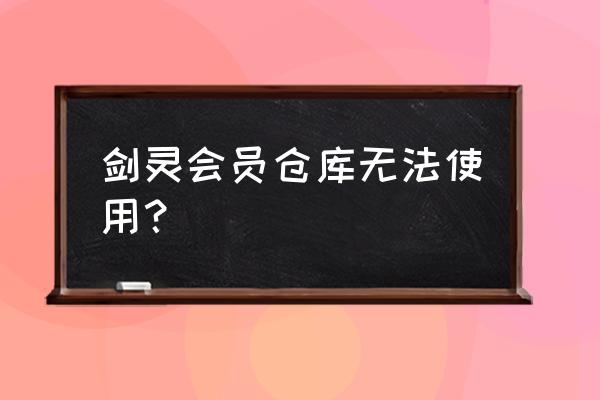 剑灵会员仓库无法使用？